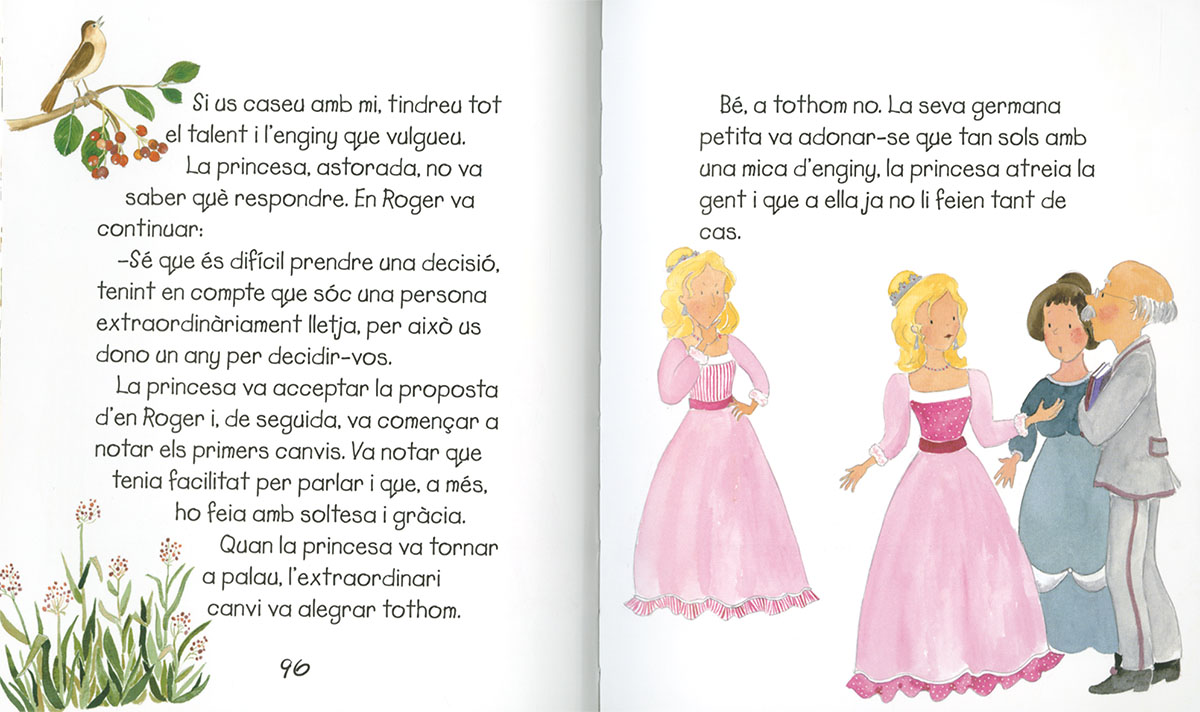 Si us caseu amb mi, tindreu tot el talent i l'enginy que vulgueu.

La princesa, astorada, no va saber què respondre. En Roger va continuar:

–Sé que és difícil prendre una decisió, tenint en compte que sóc una persona extraordinàriament lletja, per això us dono un any per decidir-vos.

La princesa va acceptar la proposta d'en Roger i, de seguida, va començar a notar els primers canvis. Va notar que tenia facilitat per parlar i que, a més, ho feia amb soltesa i gràcia.

Quan la princesa va tornar a palau, l'extraordinari canvi va alegrar tothom.

96

Bé, a tothom no. La seva germana petita va adonar-se que tan sols amb una mica d'enginy, la princesa atreia la gent i que a ella ja no li feien tant de cas.